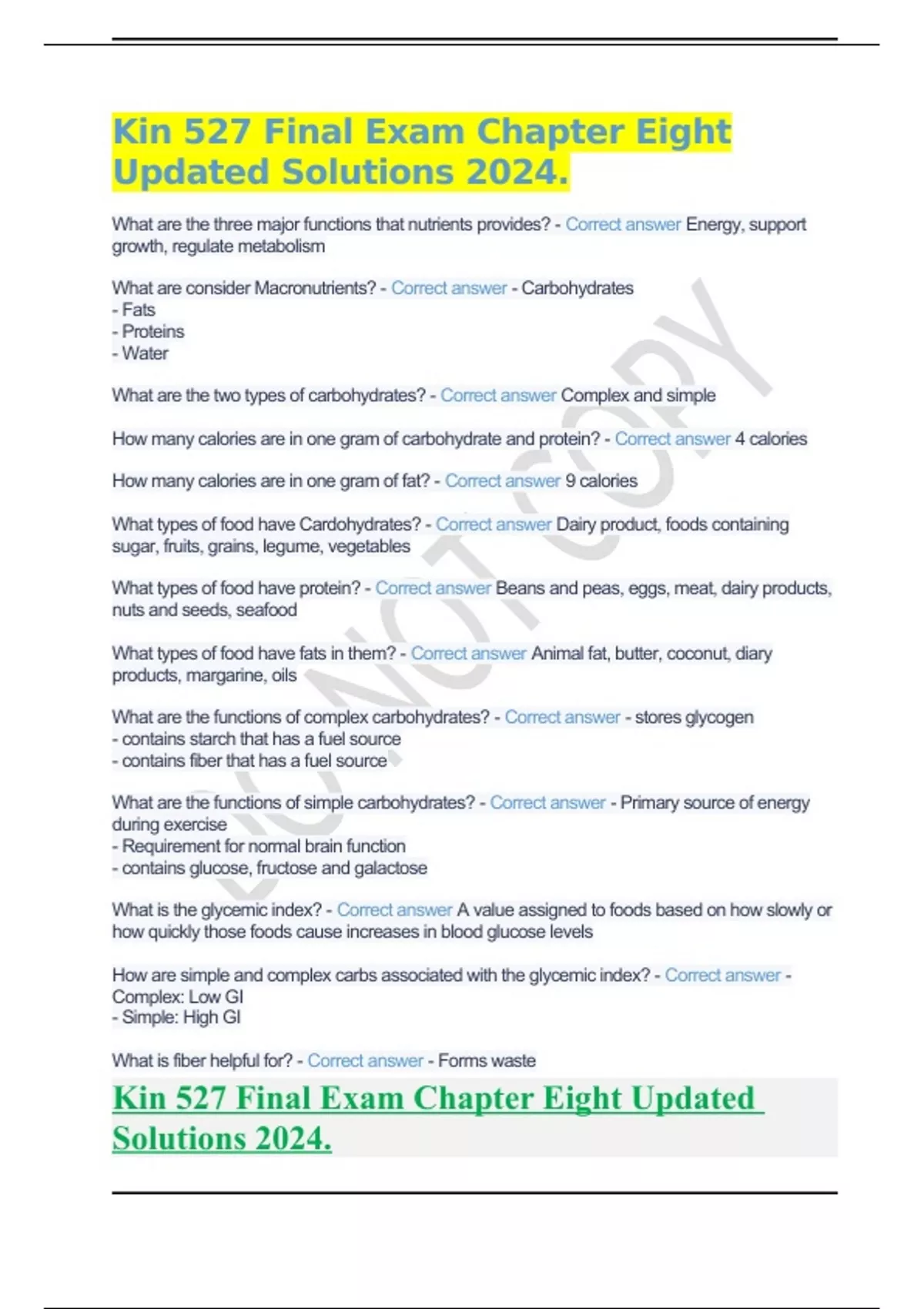 Kin 527 Final Exam Chapter Eight Updated Solutions 2024.

What are the three major functions that nutrients provides? - Correct answer Energy, support growth, regulate metabolism

What are consider Macronutrients? - Correct answer - Carbohydrates
- Fats
- Proteins
- Water

What are the two types of carbohydrates? - Correct answer Complex and simple

How many calories are in one gram of carbohydrate and protein? - Correct answer 4 calories

How many calories are in one gram of fat? - Correct answer 9 calories

What types of food have Cardohydrates? - Correct answer Dairy product, foods containing sugar, fruits, grains, legume, vegetables

What types of food have protein? - Correct answer Beans and peas, eggs, meat, dairy products, nuts and seeds, seafood

What types of food have fats in them? - Correct answer Animal fat, butter, coconut, diary products, margarine, oils

What are the functions of complex carbohydrates? - Correct answer - stores glycogen
- contains starch that has a fuel source
- contains fiber that has a fuel source

What are the functions of simple carbohydrates? - Correct answer - Primary source of energy during exercise
- Requirement for normal brain function
- contains glucose, fructose and galactose

What is the glycemic index? - Correct answer A value assigned to foods based on how slowly or how quickly those foods cause increases in blood glucose levels

How are simple and complex carbs associated with the glycemic index? - Correct answer - Complex: Low GI
- Simple: High GI

What is fiber helpful for? - Correct answer - Forms waste

Kin 527 Final Exam Chapter Eight Updated Solutions 2024.

DO NOT COPY